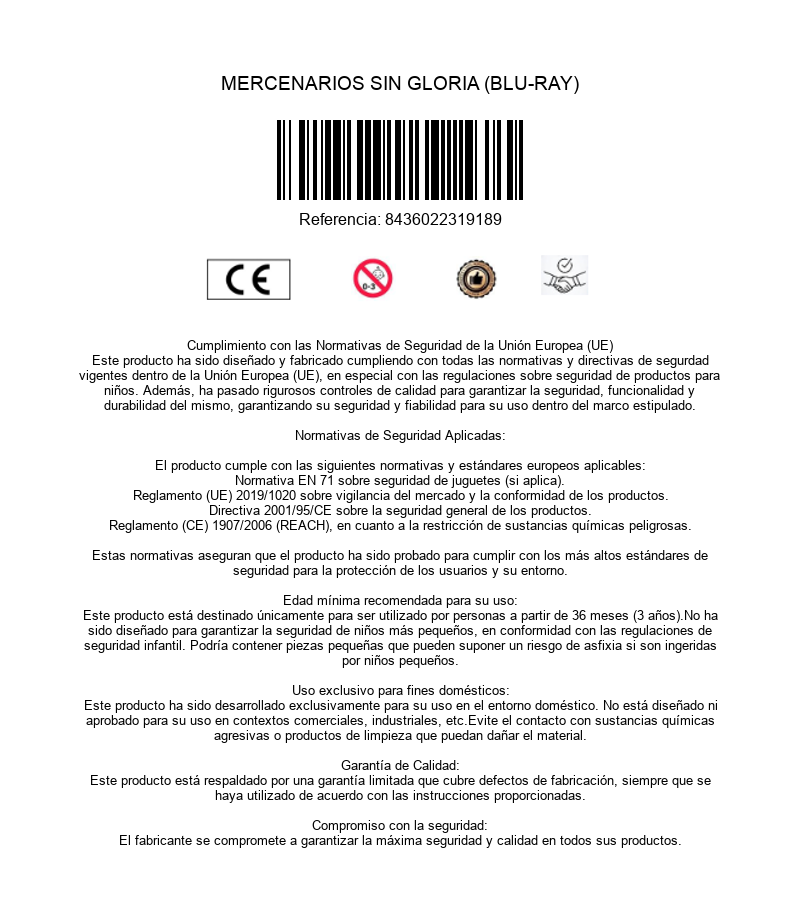 MERCENARIOS SIN GLORIA (BLU-RAY)

Referencia: 8436022319189

CE

0-3

Cumplimiento con las Normativas de Seguridad de la Unión Europea (UE)
Este producto ha sido diseñado y fabricado cumpliendo con todas las normativas y directivas de segurdad vigentes dentro de la Unión Europea (UE), en especial con las regulaciones sobre seguridad de productos para niños. Además, ha pasado rigurosos controles de calidad para garantizar la seguridad, funcionalidad y durabilidad del mismo, garantizando su seguridad y fiabilidad para su uso dentro del marco estipulado.

Normativas de Seguridad Aplicadas:

El producto cumple con las siguientes normativas y estándares europeos aplicables:
Normativa EN 71 sobre seguridad de juguetes (si aplica).
Reglamento (UE) 2019/1020 sobre vigilancia del mercado y la conformidad de los productos.
Directiva 2001/95/CE sobre la seguridad general de los productos.
Reglamento (CE) 1907/2006 (REACH), en cuanto a la restricción de sustancias químicas peligrosas.

Estas normativas aseguran que el producto ha sido probado para cumplir con los más altos estándares de seguridad para la protección de los usuarios y su entorno.

Edad mínima recomendada para su uso:
Este producto está destinado únicamente para ser utilizado por personas a partir de 36 meses (3 años).No ha sido diseñado para garantizar la seguridad de niños más pequeños, en conformidad con las regulaciones de seguridad infantil. Podría contener piezas pequeñas que pueden suponer un riesgo de asfixia si son ingeridas por niños pequeños.

Uso exclusivo para fines domésticos:
Este producto ha sido desarrollado exclusivamente para su uso en el entorno doméstico. No está diseñado ni aprobado para su uso en contextos comerciales, industriales, etc.Evite el contacto con sustancias químicas agresivas o productos de limpieza que puedan dañar el material.

Garantía de Calidad:
Este producto está respaldado por una garantía limitada que cubre defectos de fabricación, siempre que se haya utilizado de acuerdo con las instrucciones proporcionadas.

Compromiso con la seguridad:
El fabricante se compromete a garantizar la máxima seguridad y calidad en todos sus productos.